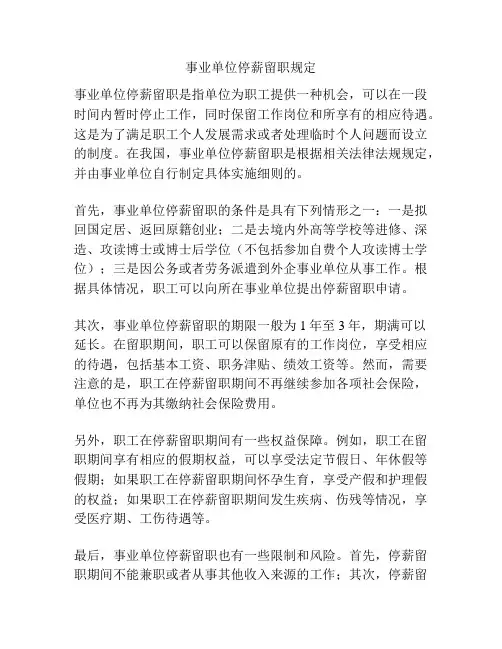 事业单位停薪留职规定

事业单位停薪留职是指单位为职工提供一种机会，可以在一段时间内暂时停止工作，同时保留工作岗位和所享有的相应待遇。这是为了满足职工个人发展需求或者处理临时个人问题而设立的制度。在我国，事业单位停薪留职是根据相关法律法规规定，并由事业单位自行制定具体实施细则的。

首先，事业单位停薪留职的条件是具有下列情形之一：一是拟回国定居、返回原籍创业；二是去境内外高等学校等进修、深造、攻读博士或博士后学位（不包括参加自费个人攻读博士学位）；三是因公务或者劳务派遣到外企事业单位从事工作。根据具体情况，职工可以向所在事业单位提出停薪留职申请。

其次，事业单位停薪留职的期限一般为 1 年至 3 年，期满可以延长。在留职期间，职工可以保留原有的工作岗位，享受相应的待遇，包括基本工资、职务津贴、绩效工资等。然而，需要注意的是，职工在停薪留职期间不再继续参加各项社会保险，单位也不再为其缴纳社会保险费用。

另外，职工在停薪留职期间有一些权益保障。例如，职工在留职期间享有相应的假期权益，可以享受法定节假日、年休假等假期；如果职工在停薪留职期间怀孕生育，享受产假和护理假的权益；如果职工在停薪留职期间发生疾病、伤残等情况，享受医疗期、工伤待遇等。

最后，事业单位停薪留职也有一些限制和风险。首先，停薪留职期间不能兼职或者从事其他收入来源的工作；其次，停薪留